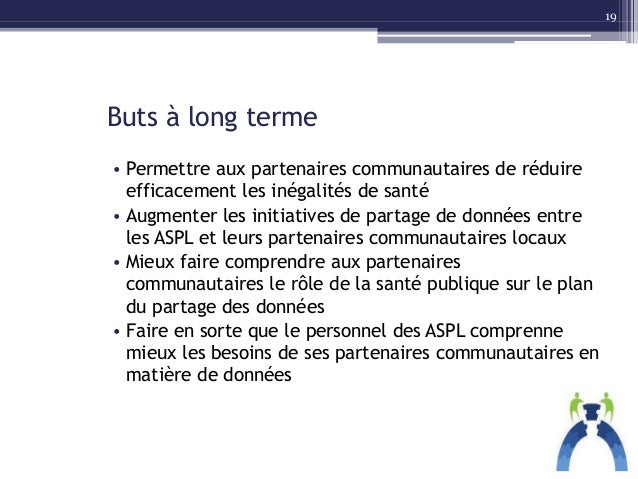 19

Buts à long terme

• Permettre aux partenaires communautaires de réduire efficacement les inégalités de santé
• Augmenter les initiatives de partage de données entre les ASPL et leurs partenaires communautaires locaux
• Mieux faire comprendre aux partenaires communautaires le rôle de la santé publique sur le plan du partage des données
• Faire en sorte que le personnel des ASPL comprenne mieux les besoins de ses partenaires communautaires en matière de données